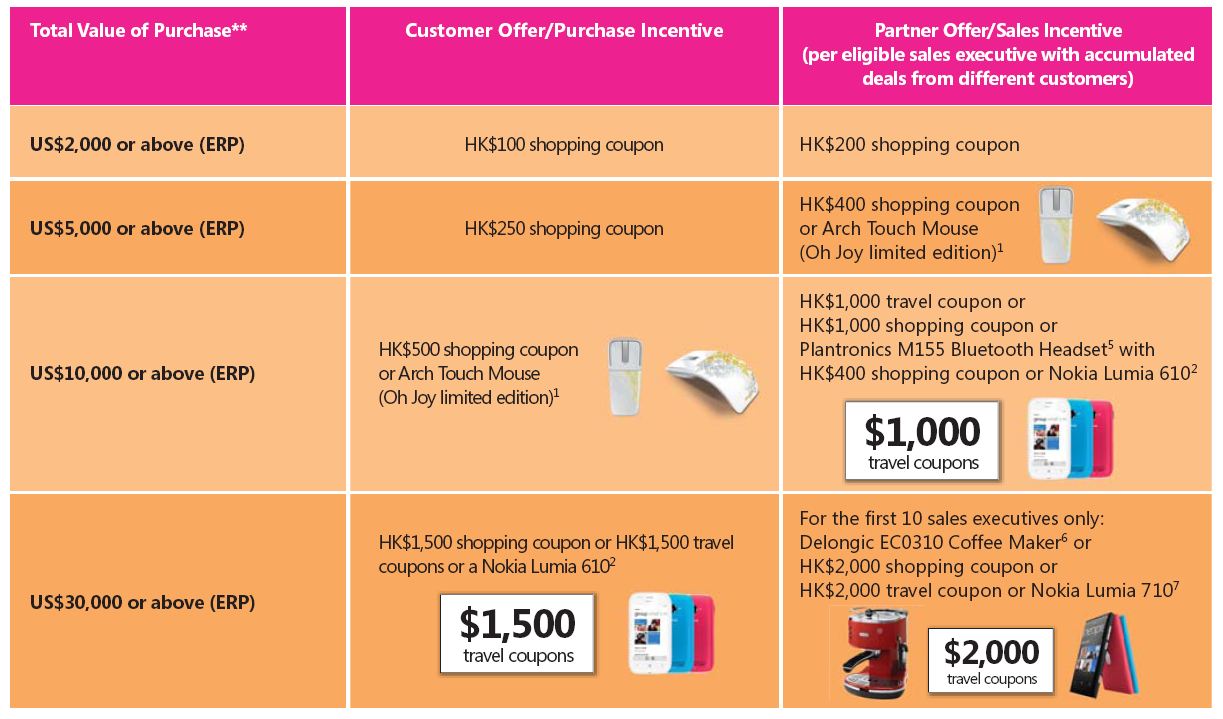 | Total Value of Purchase** | Customer Offer/Purchase Incentive | Partner Offer/Sales Incentive (per eligible sales executive with accumulated deals from different customers) |
|---|---|---|
| US$2,000 or above (ERP) | HK$100 shopping coupon | HK$200 shopping coupon |
| US$5,000 or above (ERP) | HK$250 shopping coupon | HK$400 shopping coupon or Arch Touch Mouse (Oh Joy limited edition)$^{1}$ |
| US$10,000 or above (ERP) | HK$500 shopping coupon or Arch Touch Mouse (Oh Joy limited edition)$^{1}$ | HK$1,000 travel coupon or HK$1,000 shopping coupon or Plantronics M155 Bluetooth Headset$^{5}$ with HK$400 shopping coupon or Nokia Lumia 610$^{2}$ $1,000 travel coupons |
| US$30,000 or above (ERP) | HK$1,500 shopping coupon or HK$1,500 travel coupons or a Nokia Lumia 610$^{2}$ $1,500 travel coupons | For the first 10 sales executives only: Delongic EC0310 Coffee Maker$^{6}$ or HK$2,000 shopping coupon or HK$2,000 travel coupon or Nokia Lumia 710$^{7}$ $2,000 travel coupons |